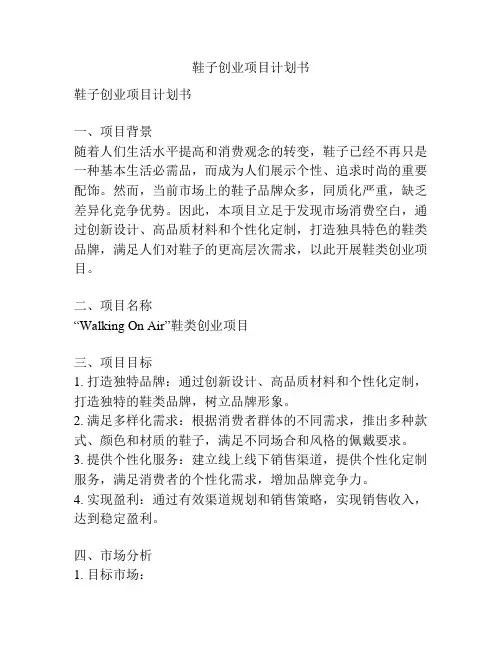 鞋子创业项目计划书

鞋子创业项目计划书

一、项目背景
随着人们生活水平提高和消费观念的转变，鞋子已经不再只是一种基本生活必需品，而成为人们展示个性、追求时尚的重要配饰。然而，当前市场上的鞋子品牌众多，同质化严重，缺乏差异化竞争优势。因此，本项目立足于发现市场消费空白，通过创新设计、高品质材料和个性化定制，打造独具特色的鞋类品牌，满足人们对鞋子的更高层次需求，以此开展鞋类创业项目。

二、项目名称
“Walking On Air”鞋类创业项目

三、项目目标
1. 打造独特品牌：通过创新设计、高品质材料和个性化定制，打造独特的鞋类品牌，树立品牌形象。
2. 满足多样化需求：根据消费者群体的不同需求，推出多种款式、颜色和材质的鞋子，满足不同场合和风格的佩戴要求。
3. 提供个性化服务：建立线上线下销售渠道，提供个性化定制服务，满足消费者的个性化需求，增加品牌竞争力。
4. 实现盈利：通过有效渠道规划和销售策略，实现销售收入，达到稳定盈利。

四、市场分析
1. 目标市场：